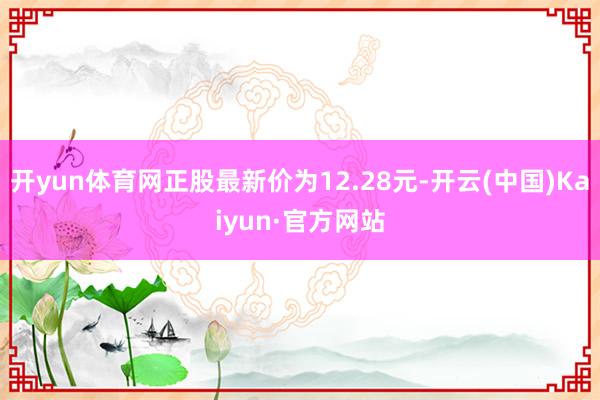 开yun体育网正股最新价为12.28元-开云(中国)Kaiyun·官方网站